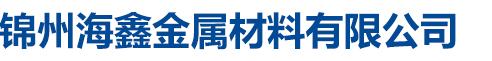 锦州海鑫金属材料有限公司